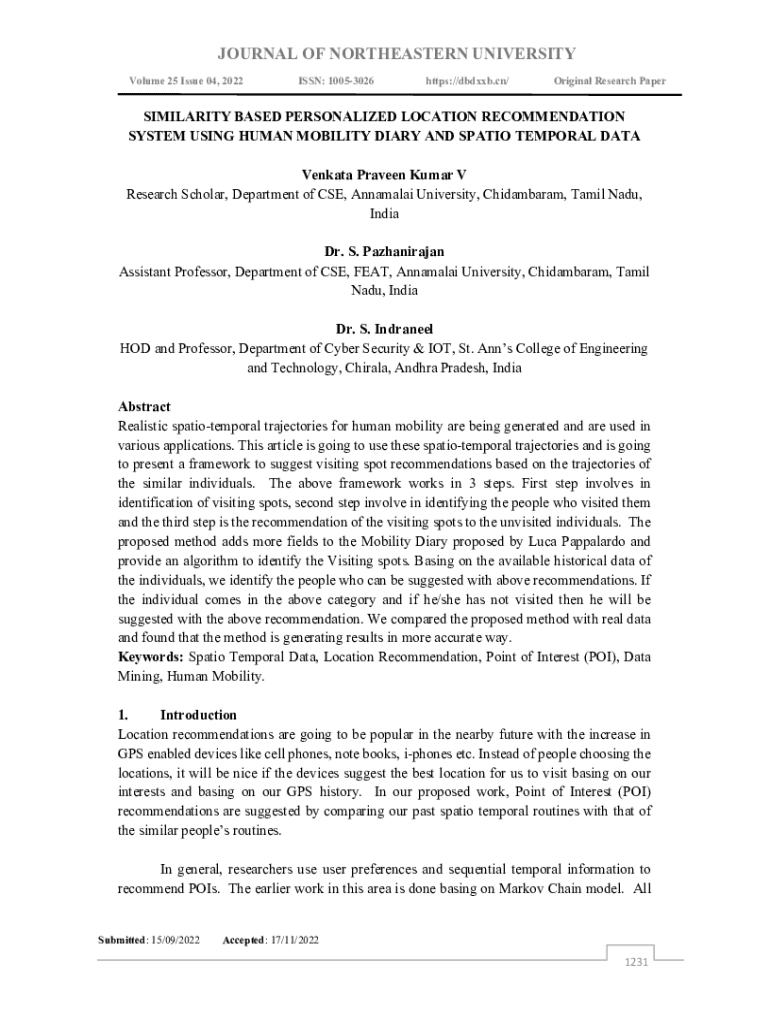 JOURNAL OF NORTHEASTERN UNIVERSITY

Volume 25 Issue 04, 2022 ISSN: 1005-3026 https://dbdxxb.cn/ Original Research Paper

SIMILARITY BASED PERSONALIZED LOCATION RECOMMENDATION SYSTEM USING HUMAN MOBILITY DIARY AND SPATIO TEMPORAL DATA

Venkata Praveen Kumar V
Research Scholar, Department of CSE, Annamalai University, Chidambaram, Tamil Nadu, India

Dr. S. Pazhanirajan
Assistant Professor, Department of CSE, FEAT, Annamalai University, Chidambaram, Tamil Nadu, India

Dr. S. Indraneel
HOD and Professor, Department of Cyber Security & IOT, St. Ann's College of Engineering and Technology, Chirala, Andhra Pradesh, India

Abstract
Realistic spatio-temporal trajectories for human mobility are being generated and are used in various applications. This article is going to use these spatio-temporal trajectories and is going to present a framework to suggest visiting spot recommendations based on the trajectories of the similar individuals. The above framework works in 3 steps. First step involves in identification of visiting spots, second step involve in identifying the people who visited them and the third step is the recommendation of the visiting spots to the unvisited individuals. The proposed method adds more fields to the Mobility Diary proposed by Luca Pappalardo and provide an algorithm to identify the Visiting spots. Basing on the available historical data of the individuals, we identify the people who can be suggested with above recommendations. If the individual comes in the above category and if he/she has not visited then he will be suggested with the above recommendation. We compared the proposed method with real data and found that the method is generating results in more accurate way.
Keywords: Spatio Temporal Data, Location Recommendation, Point of Interest (POI), Data Mining, Human Mobility.

1. Introduction
Location recommendations are going to be popular in the nearby future with the increase in GPS enabled devices like cell phones, note books, i-phones etc. Instead of people choosing the locations, it will be nice if the devices suggest the best location for us to visit basing on our interests and basing on our GPS history. In our proposed work, Point of Interest (POI) recommendations are suggested by comparing our past spatio temporal routines with that of the similar people's routines.

In general, researchers use user preferences and sequential temporal information to recommend POIs. The earlier work in this area is done basing on Markov Chain model. All

Submitted: 15/09/2022 Accepted: 17/11/2022

1231